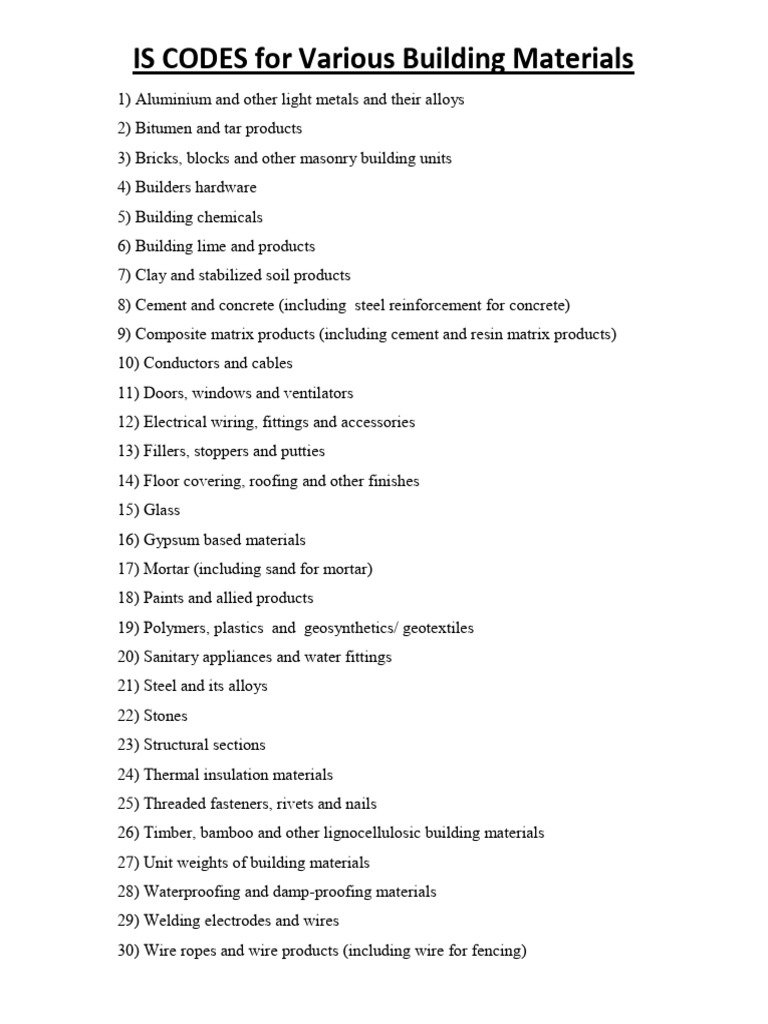 IS CODES for Various Building Materials

1) Aluminium and other light metals and their alloys

2) Bitumen and tar products

3) Bricks, blocks and other masonry building units

4) Builders hardware

5) Building chemicals

6) Building lime and products

7) Clay and stabilized soil products

8) Cement and concrete (including steel reinforcement for concrete)

9) Composite matrix products (including cement and resin matrix products)

10) Conductors and cables

11) Doors, windows and ventilators

12) Electrical wiring, fittings and accessories

13) Fillers, stoppers and putties

14) Floor covering, roofing and other finishes

15) Glass

16) Gypsum based materials

17) Mortar (including sand for mortar)

18) Paints and allied products

19) Polymers, plastics and geosynthetics/ geotextiles

20) Sanitary appliances and water fittings

21) Steel and its alloys

22) Stones

23) Structural sections

24) Thermal insulation materials

25) Threaded fasteners, rivets and nails

26) Timber, bamboo and other lignocellulosic building materials

27) Unit weights of building materials

28) Waterproofing and damp-proofing materials

29) Welding electrodes and wires

30) Wire ropes and wire products (including wire for fencing)